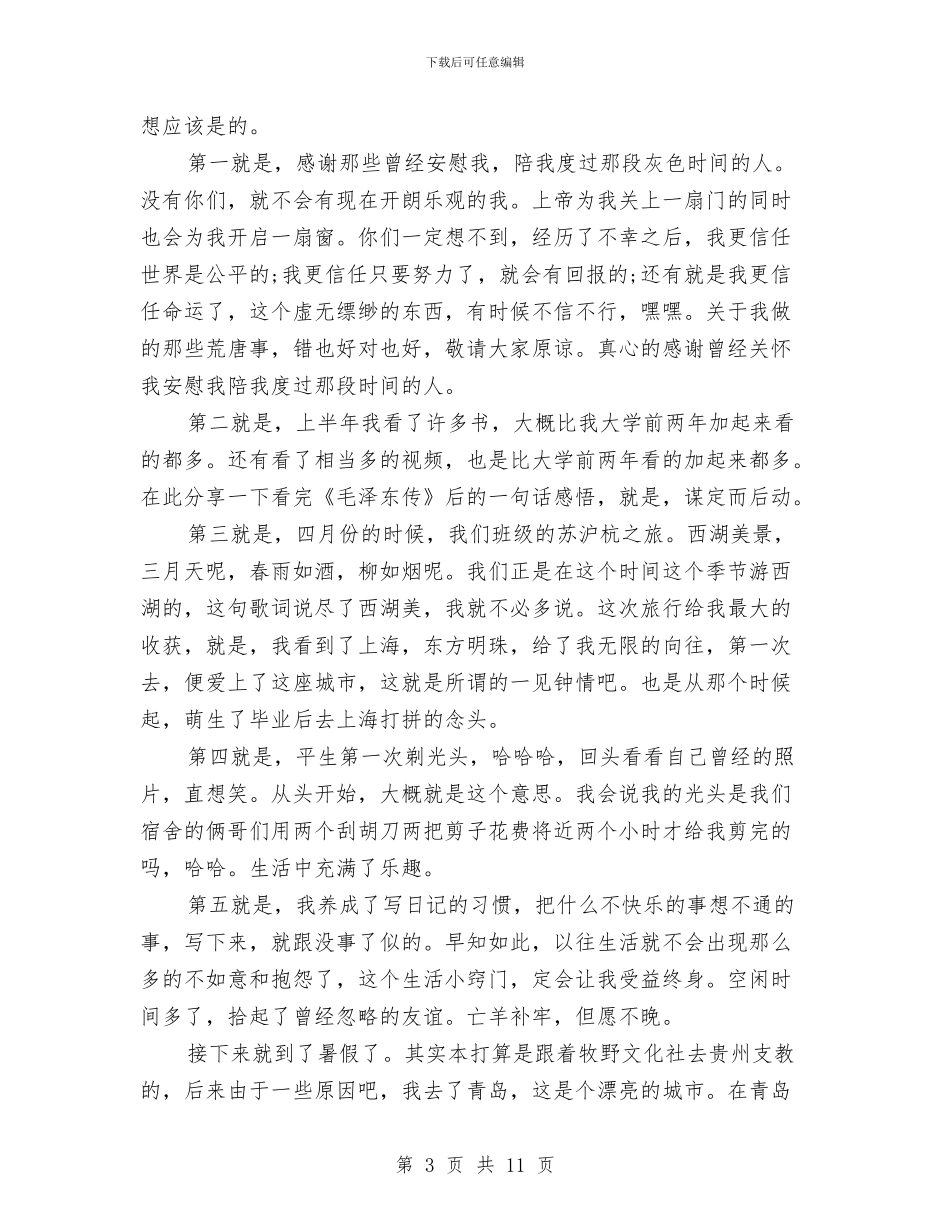 下载后可任意编辑

想应该是的。

第一就是，感谢那些曾经安慰我，陪我度过那段灰色时间的人。没有你们，就不会有现在开朗乐观的我。上帝为我关上一扇门的同时也会为我开启一扇窗。你们一定想不到，经历了不幸之后，我更信任世界是公平的;我更信任只要努力了，就会有回报的;还有就是我更信任命运了，这个虚无缥缈的东西，有时候不信不行，嘿嘿。关于我做的那些荒唐事，错也好对也好，敬请大家原谅。真心的感谢曾经关怀我安慰我陪我度过那段时间的人。

第二就是，上半年我看了许多书，大概比我大学前两年加起来看的都多。还有看了相当多的视频，也是比大学前两年看的加起来都多。在此分享一下看完《毛泽东传》后的一句话感悟，就是，谋定而后动。

第三就是，四月份的时候，我们班级的苏沪杭之旅。西湖美景，三月天呢，春雨如酒，柳如烟呢。我们正是在这个时间这个季节游西湖的，这句歌词说尽了西湖美，我就不必多说。这次旅行给我最大的收获，就是，我看到了上海，东方明珠，给了我无限的向往，第一次去，便爱上了这座城市，这就是所谓的一见钟情吧。也是从那个时候起，萌生了毕业后去上海打拼的念头。

第四就是，平生第一次剃光头，哈哈哈，回头看看自己曾经的照片，直想笑。从头开始，大概就是这个意思。我会说我的光头是我们宿舍的俩哥们用两个刮胡刀两把剪子花费将近两个小时才给我剪完的吗，哈哈。生活中充满了乐趣。

第五就是，我养成了写日记的习惯，把什么不快乐的事想不通的事，写下来，就跟没事了似的。早知如此，以往生活就不会出现那么多的不如意和抱怨了，这个生活小窍门，定会让我受益终身。空闲时间多了，拾起了曾经忽略的友谊。亡羊补牢，但愿不晚。

接下来就到了暑假了。其实本打算是跟着牧野文化社去贵州支教的，后来由于一些原因吧，我去了青岛，这是个漂亮的城市。在青岛

第 3 页 共 11 页